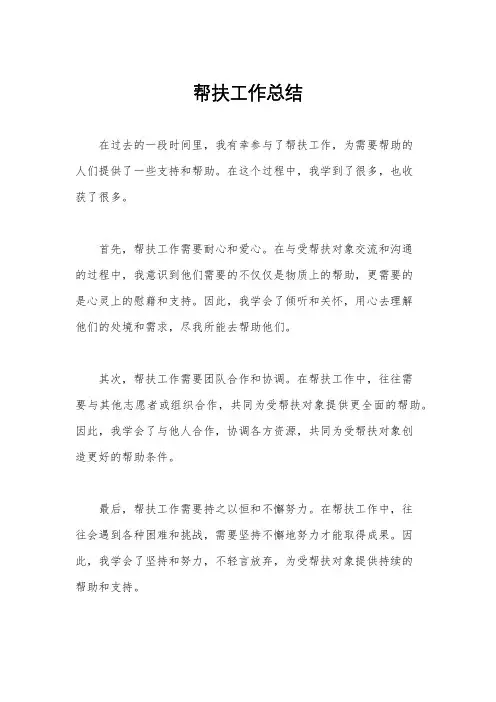 帮扶工作总结

在过去的一段时间里，我有幸参与了帮扶工作，为需要帮助的人们提供了一些支持和帮助。在这个过程中，我学到了很多，也收获了很多。

首先，帮扶工作需要耐心和爱心。在与受帮扶对象交流和沟通的过程中，我意识到他们需要的不仅仅是物质上的帮助，更需要的是心灵上的慰藉和支持。因此，我学会了倾听和关怀，用心去理解他们的处境和需求，尽我所能去帮助他们。

其次，帮扶工作需要团队合作和协调。在帮扶工作中，往往需要与其他志愿者或组织合作，共同为受帮扶对象提供更全面的帮助。因此，我学会了与他人合作，协调各方资源，共同为受帮扶对象创造更好的帮助条件。

最后，帮扶工作需要持之以恒和不懈努力。在帮扶工作中，往往会遇到各种困难和挑战，需要坚持不懈地努力才能取得成果。因此，我学会了坚持和努力，不轻言放弃，为受帮扶对象提供持续的帮助和支持。